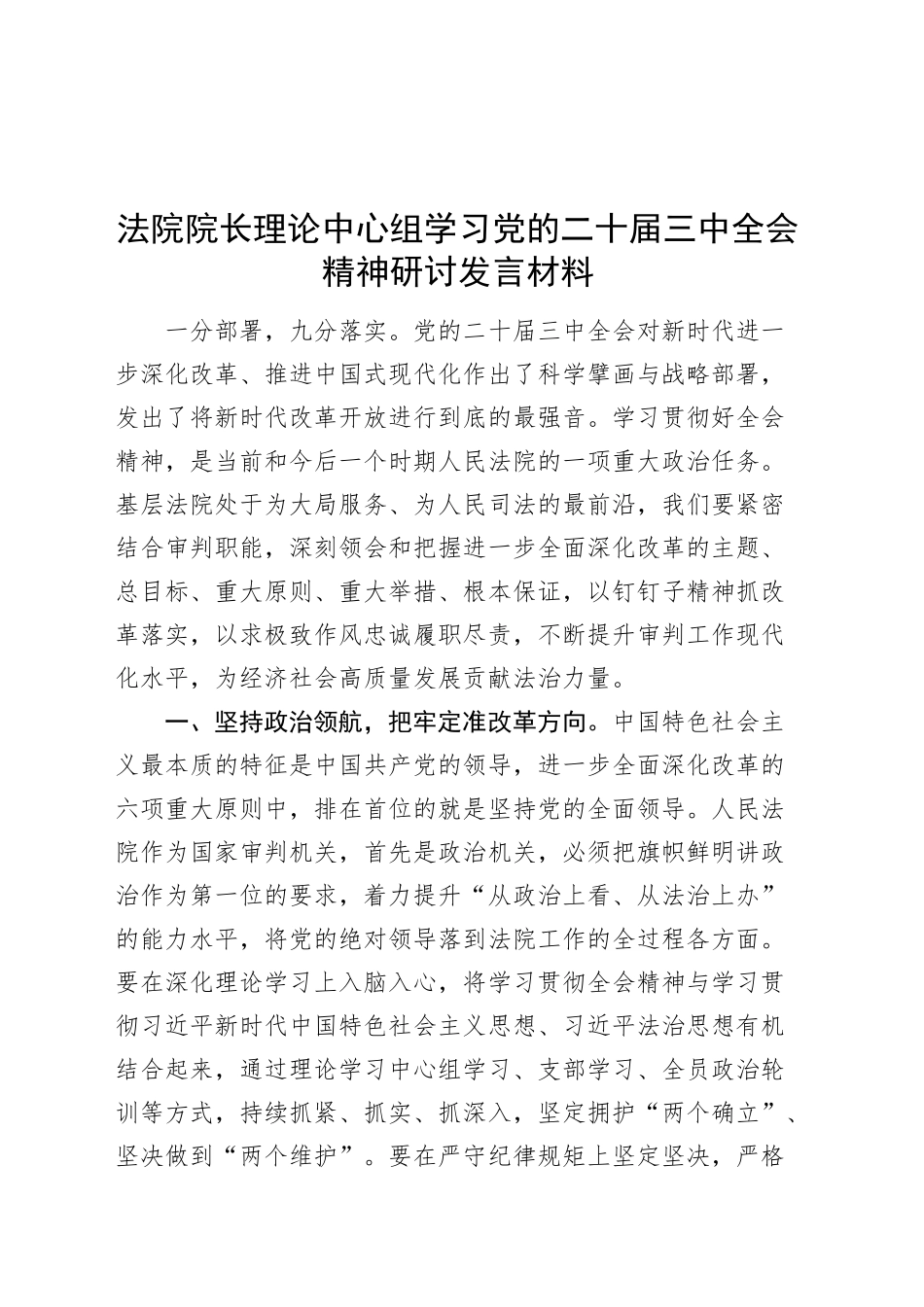 法院院长理论中心组学习党的二十届三中全会精神研讨发言材料

一分部署，九分落实。党的二十届三中全会对新时代进一步深化改革、推进中国式现代化作出了科学擘画与战略部署，发出了将新时代改革开放进行到底的最强音。学习贯彻好全会精神，是当前和今后一个时期人民法院的一项重大政治任务。基层法院处于为大局服务、为人民司法的最前沿，我们要紧密结合审判职能，深刻领会和把握进一步全面深化改革的主题、总目标、重大原则、重大举措、根本保证，以钉钉子精神抓改革落实，以求极致作风忠诚履职尽责，不断提升审判工作现代化水平，为经济社会高质量发展贡献法治力量。

一、坚持政治领航，把牢定准改革方向。中国特色社会主义最本质的特征是中国共产党的领导，进一步全面深化改革的六项重大原则中，排在首位的就是坚持党的全面领导。人民法院作为国家审判机关，首先是政治机关，必须把旗帜鲜明讲政治作为第一位的要求，着力提升“从政治上看、从法治上办”的能力水平，将党的绝对领导落到法院工作的全过程各方面。要在深化理论学习上入脑入心，将学习贯彻全会精神与学习贯彻习近平新时代中国特色社会主义思想、习近平法治思想有机结合起来，通过理论学习中心组学习、支部学习、全员政治轮训等方式，持续抓紧、抓实、抓深入，坚定拥护“两个确立”、坚决做到“两个维护”。要在严守纪律规矩上坚定坚决，严格